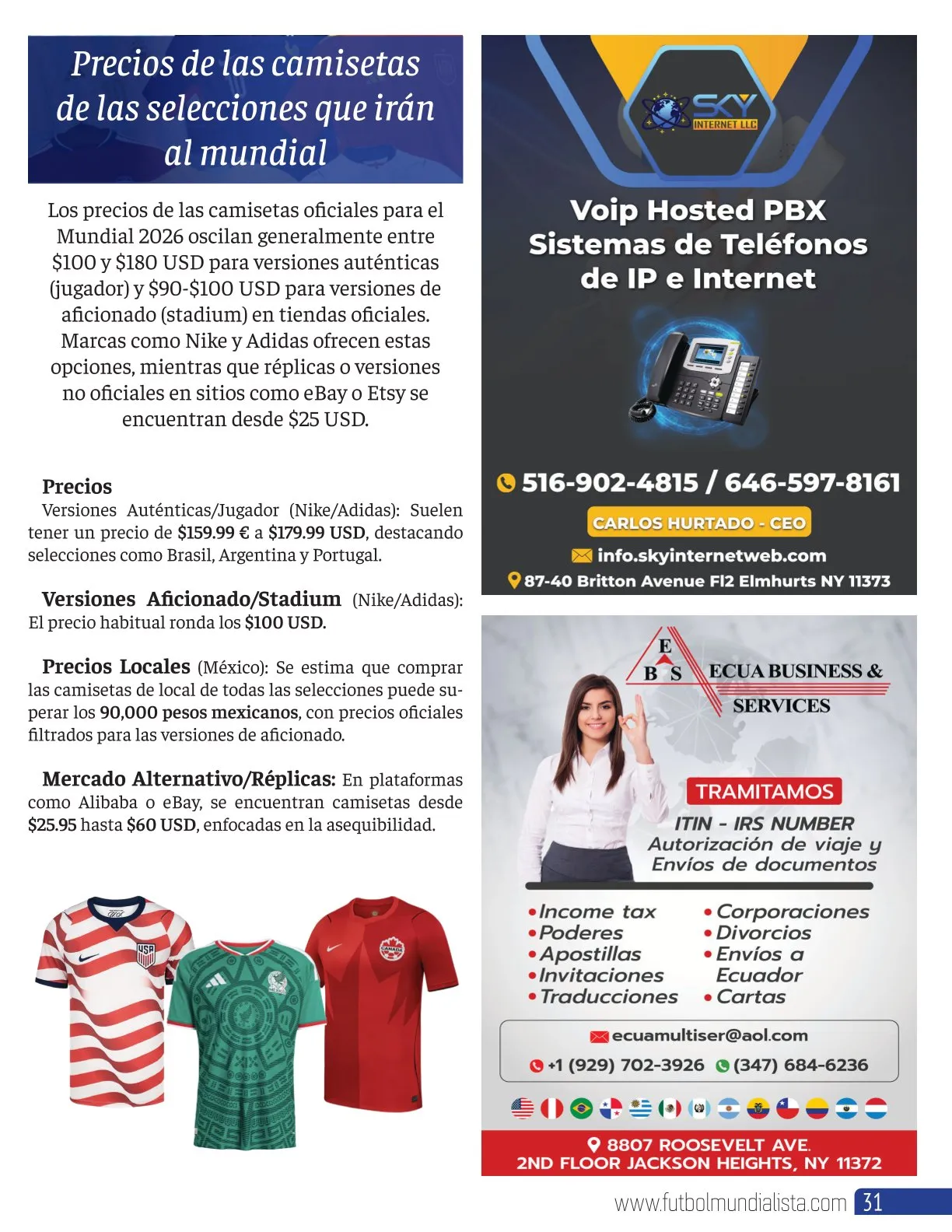 Precios de las camisetas de las selecciones que irán al mundial

Los precios de las camisetas oficiales para el Mundial 2026 oscilan generalmente entre \$100 y \$180 USD para versiones auténticas (jugador) y \$90-\$100 USD para versiones de aficionado (stadium) en tiendas oficiales. Marcas como Nike y Adidas ofrecen estas opciones, mientras que réplicas o versiones no oficiales en sitios como eBay o Etsy se encuentran desde \$25 USD.

Precios
Versiones Auténticas/Jugador (Nike/Adidas): Suelen tener un precio de \$159.99 € a \$179.99 USD, destacando selecciones como Brasil, Argentina y Portugal.

Versiones Aficionado/Stadium (Nike/Adidas): El precio habitual ronda los \$100 USD.

Precios Locales (México): Se estima que comprar las camisetas de local de todas las selecciones puede superar los 90,000 pesos mexicanos, con precios oficiales filtrados para las versiones de aficionado.

Mercado Alternativo/Réplicas: En plataformas como Alibaba o eBay, se encuentran camisetas desde \$25.95 hasta \$60 USD, enfocadas en la asequibilidad.

USA
CANADA

SKY INTERNET LLC
Voip Hosted PBX Sistemas de Teléfonos de IP e Internet
516-902-4815 / 646-597-8161
CARLOS HURTADO - CEO
info.skyinternetweb.com
87-40 Britton Avenue Fl2 Elmhurts NY 11373

E B S ECUA BUSINESS & SERVICES
TRAMITAMOS
ITIN - IRS NUMBER
Autorización de viaje y Envíos de documentos
•Income tax
•Poderes
•Apostillas
•Invitaciones
•Traducciones
•Corporaciones
•Divorcios
•Envíos a Ecuador
•Cartas
ecuamultiser@aol.com
+1 (929) 702-3926 (347) 684-6236
8807 ROOSEVELT AVE.
2ND FLOOR JACKSON HEIGHTS, NY 11372

www.futbolmundialista.com 31